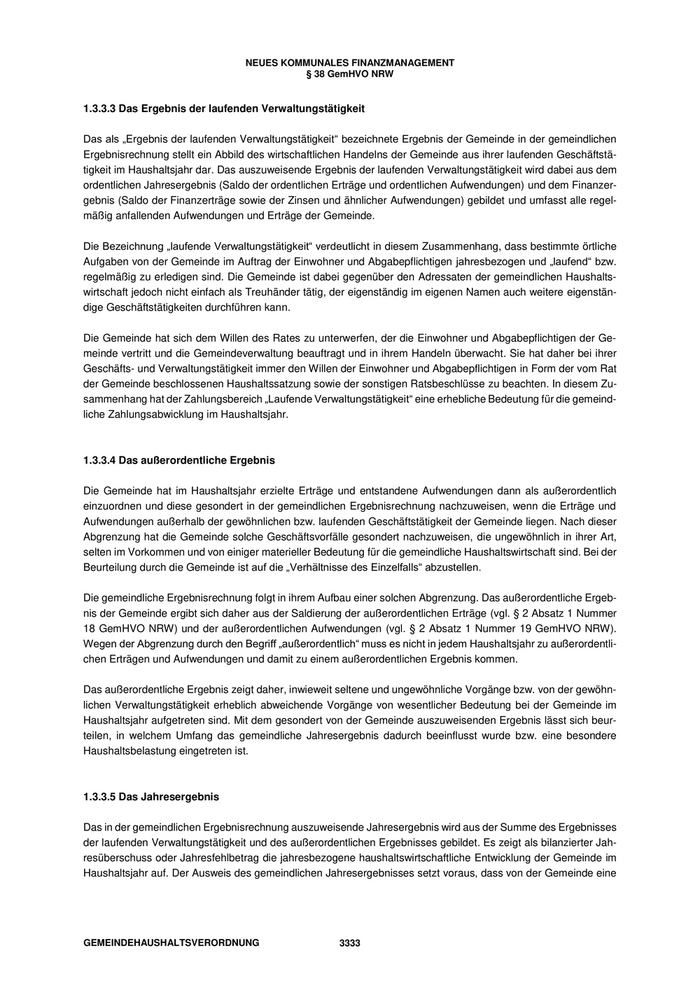 NEUES KOMMUNALES FINANZMANAGEMENT
§ 38 GemHVO NRW

1.3.3.3 Das Ergebnis der laufenden Verwaltungstätigkeit

Das als „Ergebnis der laufenden Verwaltungstätigkeit“ bezeichnete Ergebnis der Gemeinde in der gemeindlichen Ergebnisrechnung stellt ein Abbild des wirtschaftlichen Handelns der Gemeinde aus ihrer laufenden Geschäftstätigkeit im Haushaltsjahr dar. Das auszuweisende Ergebnis der laufenden Verwaltungstätigkeit wird dabei aus dem ordentlichen Jahresergebnis (Saldo der ordentlichen Erträge und ordentlichen Aufwendungen) und dem Finanzergebnis (Saldo der Finanzerträge sowie der Zinsen und ähnlicher Aufwendungen) gebildet und umfasst alle regelmäßig anfallenden Aufwendungen und Erträge der Gemeinde.

Die Bezeichnung „laufende Verwaltungstätigkeit“ verdeutlicht in diesem Zusammenhang, dass bestimmte örtliche Aufgaben von der Gemeinde im Auftrag der Einwohner und Abgabepflichtigen jahresbezogen und „laufend“ bzw. regelmäßig zu erledigen sind. Die Gemeinde ist dabei gegenüber den Adressaten der gemeindlichen Haushaltswirtschaft jedoch nicht einfach als Treuhänder tätig, der eigenständig im eigenen Namen auch weitere eigenständige Geschäftstätigkeiten durchführen kann.

Die Gemeinde hat sich dem Willen des Rates zu unterwerfen, der die Einwohner und Abgabepflichtigen der Gemeinde vertritt und die Gemeindeverwaltung beauftragt und in ihrem Handeln überwacht. Sie hat daher bei ihrer Geschäfts- und Verwaltungstätigkeit immer den Willen der Einwohner und Abgabepflichtigen in Form der vom Rat der Gemeinde beschlossenen Haushaltssatzung sowie der sonstigen Ratsbeschlüsse zu beachten. In diesem Zusammenhang hat der Zahlungsbereich „Laufende Verwaltungstätigkeit“ eine erhebliche Bedeutung für die gemeindliche Zahlungsabwicklung im Haushaltsjahr.

1.3.3.4 Das außerordentliche Ergebnis

Die Gemeinde hat im Haushaltsjahr erzielte Erträge und entstandene Aufwendungen dann als außerordentlich einzuordnen und diese gesondert in der gemeindlichen Ergebnisrechnung nachzuweisen, wenn die Erträge und Aufwendungen außerhalb der gewöhnlichen bzw. laufenden Geschäftstätigkeit der Gemeinde liegen. Nach dieser Abgrenzung hat die Gemeinde solche Geschäftsvorfälle gesondert nachzuweisen, die ungewöhnlich in ihrer Art, selten im Vorkommen und von einiger materieller Bedeutung für die gemeindliche Haushaltswirtschaft sind. Bei der Beurteilung durch die Gemeinde ist auf die „Verhältnisse des Einzelfalls“ abzustellen.

Die gemeindliche Ergebnisrechnung folgt in ihrem Aufbau einer solchen Abgrenzung. Das außerordentliche Ergebnis der Gemeinde ergibt sich daher aus der Saldierung der außerordentlichen Erträge (vgl. § 2 Absatz 1 Nummer 18 GemHVO NRW) und der außerordentlichen Aufwendungen (vgl. § 2 Absatz 1 Nummer 19 GemHVO NRW). Wegen der Abgrenzung durch den Begriff „außerordentlich“ muss es nicht in jedem Haushaltsjahr zu außerordentlichen Erträgen und Aufwendungen und damit zu einem außerordentlichen Ergebnis kommen.

Das außerordentliche Ergebnis zeigt daher, inwieweit seltene und ungewöhnliche Vorgänge bzw. von der gewöhnlichen Verwaltungstätigkeit erheblich abweichende Vorgänge von wesentlicher Bedeutung bei der Gemeinde im Haushaltsjahr aufgetreten sind. Mit dem gesondert von der Gemeinde auszuweisenden Ergebnis lässt sich beurteilen, in welchem Umfang das gemeindliche Jahresergebnis dadurch beeinflusst wurde bzw. eine besondere Haushaltsbelastung eingetreten ist.

1.3.3.5 Das Jahresergebnis

Das in der gemeindlichen Ergebnisrechnung auszuweisende Jahresergebnis wird aus der Summe des Ergebnisses der laufenden Verwaltungstätigkeit und des außerordentlichen Ergebnisses gebildet. Es zeigt als bilanzierter Jahresüberschuss oder Jahresfehlbetrag die jahresbezogene haushaltswirtschaftliche Entwicklung der Gemeinde im Haushaltsjahr auf. Der Ausweis des gemeindlichen Jahresergebnisses setzt voraus, dass von der Gemeinde eine

GEMEINDEHAUSHALTSVERORDNUNG 3333